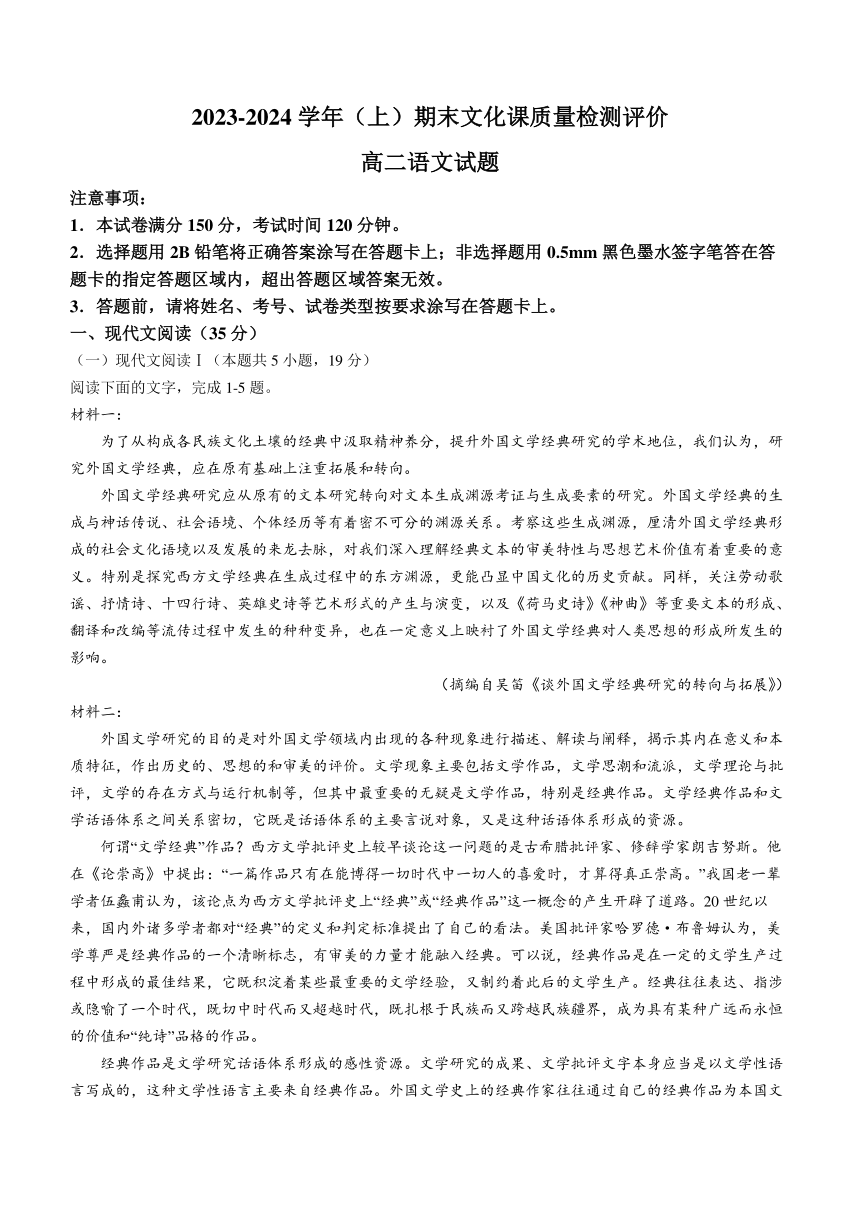 2023-2024 学年（上）期末文化课质量检测评价

高二语文试题

注意事项：
1．本试卷满分 150 分，考试时间 120 分钟。
2．选择题用 2B 铅笔将正确答案涂写在答题卡上；非选择题用 0.5mm 黑色墨水签字笔答在答题卡的指定答题区域内，超出答题区域答案无效。
3．答题前，请将姓名、考号、试卷类型按要求涂写在答题卡上。

一、现代文阅读（35 分）
（一）现代文阅读Ⅰ（本题共 5 小题，19 分）
阅读下面的文字，完成 1-5 题。
材料一：
为了从构成各民族文化土壤的经典中汲取精神养分，提升外国文学经典研究的学术地位，我们认为，研究外国文学经典，应在原有基础上注重拓展和转向。
外国文学经典研究应从原有的文本研究转向对文本生成渊源考证与生成要素的研究。外国文学经典的生成与神话传说、社会语境、个体经历等有着密不可分的渊源关系。考察这些生成渊源，厘清外国文学经典形成的社会文化语境以及发展的来龙去脉，对我们深入理解经典文本的审美特性与思想艺术价值有着重要的意义。特别是探究西方文学经典在生成过程中的东方渊源，更能凸显中国文化的历史贡献。同样，关注劳动歌谣、抒情诗、十四行诗、英雄史诗等艺术形式的产生与演变，以及《荷马史诗》《神曲》等重要文本的形成、翻译和改编等流传过程中发生的种种变异，也在一定意义上映衬了外国文学经典对人类思想的形成所发生的影响。
（摘编自吴笛《谈外国文学经典研究的转向与拓展》）
材料二：
外国文学研究的目的是对外国文学领域内出现的各种现象进行描述、解读与阐释，揭示其内在意义和本质特征，作出历史的、思想的和审美的评价。文学现象主要包括文学作品，文学思潮和流派，文学理论与批评，文学的存在方式与运行机制等，但其中最重要的无疑是文学作品，特别是经典作品。文学经典作品和文学话语体系之间关系密切，它既是话语体系的主要言说对象，又是这种话语体系形成的资源。
何谓“文学经典”作品？西方文学批评史上较早谈论这一问题的是古希腊批评家、修辞学家朗吉努斯。他在《论崇高》中提出：“一篇作品只有在能博得一切时代中一切人的喜爱时，才算得真正崇高。”我国老一辈学者伍蠡甫认为，该论点为西方文学批评史上“经典”或“经典作品”这一概念的产生开辟了道路。20 世纪以来，国内外诸多学者都对“经典”的定义和判定标准提出了自己的看法。美国批评家哈罗德·布鲁姆认为，美学尊严是经典作品的一个清晰标志，有审美的力量才能融入经典。可以说，经典作品是在一定的文学生产过程中形成的最佳结果，它既积淀着某些最重要的文学经验，又制约着此后的文学生产。经典往往表达、指涉或隐喻了一个时代，既切中时代而又超越时代，既扎根于民族而又跨越民族疆界，成为具有某种广远而永恒的价值和“纯诗”品格的作品。
经典作品是文学研究话语体系形成的感性资源。文学研究的成果、文学批评文字本身应当是以文学性语言写成的，这种文学性语言主要来自经典作品。外国文学史上的经典作家往往通过自己的经典作品为本国文